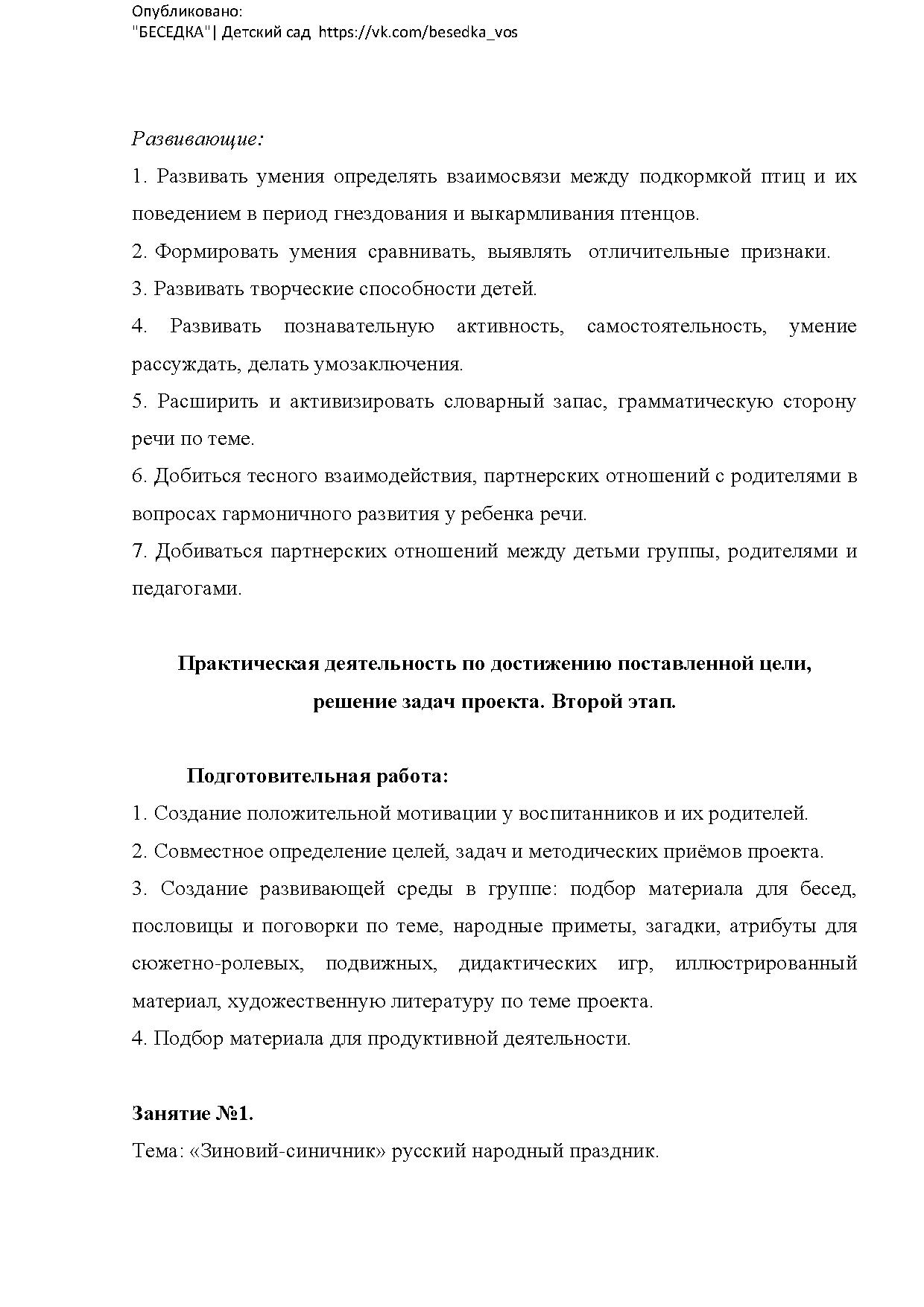 Опубликовано:
"БЕСЕДКА"| Детский сад https://vk.com/besedka_vos

Развивающие:

1. Развивать умения определять взаимосвязи между подкормкой птиц и их поведением в период гнездования и выкармливания птенцов.

2. Формировать умения сравнивать, выявлять отличительные признаки.

3. Развивать творческие способности детей.

4. Развивать познавательную активность, самостоятельность, умение рассуждать, делать умозаключения.

5. Расширить и активизировать словарный запас, грамматическую сторону речи по теме.

6. Добиться тесного взаимодействия, партнерских отношений с родителями в вопросах гармоничного развития у ребенка речи.

7. Добиваться партнерских отношений между детьми группы, родителями и педагогами.

Практическая деятельность по достижению поставленной цели, решение задач проекта. Второй этап.

Подготовительная работа:

1. Создание положительной мотивации у воспитанников и их родителей.

2. Совместное определение целей, задач и методических приёмов проекта.

3. Создание развивающей среды в группе: подбор материала для бесед, пословицы и поговорки по теме, народные приметы, загадки, атрибуты для сюжетно-ролевых, подвижных, дидактических игр, иллюстрированный материал, художественную литературу по теме проекта.

4. Подбор материала для продуктивной деятельности.

Занятие №1.

Тема: «Зиновий-синичник» русский народный праздник.